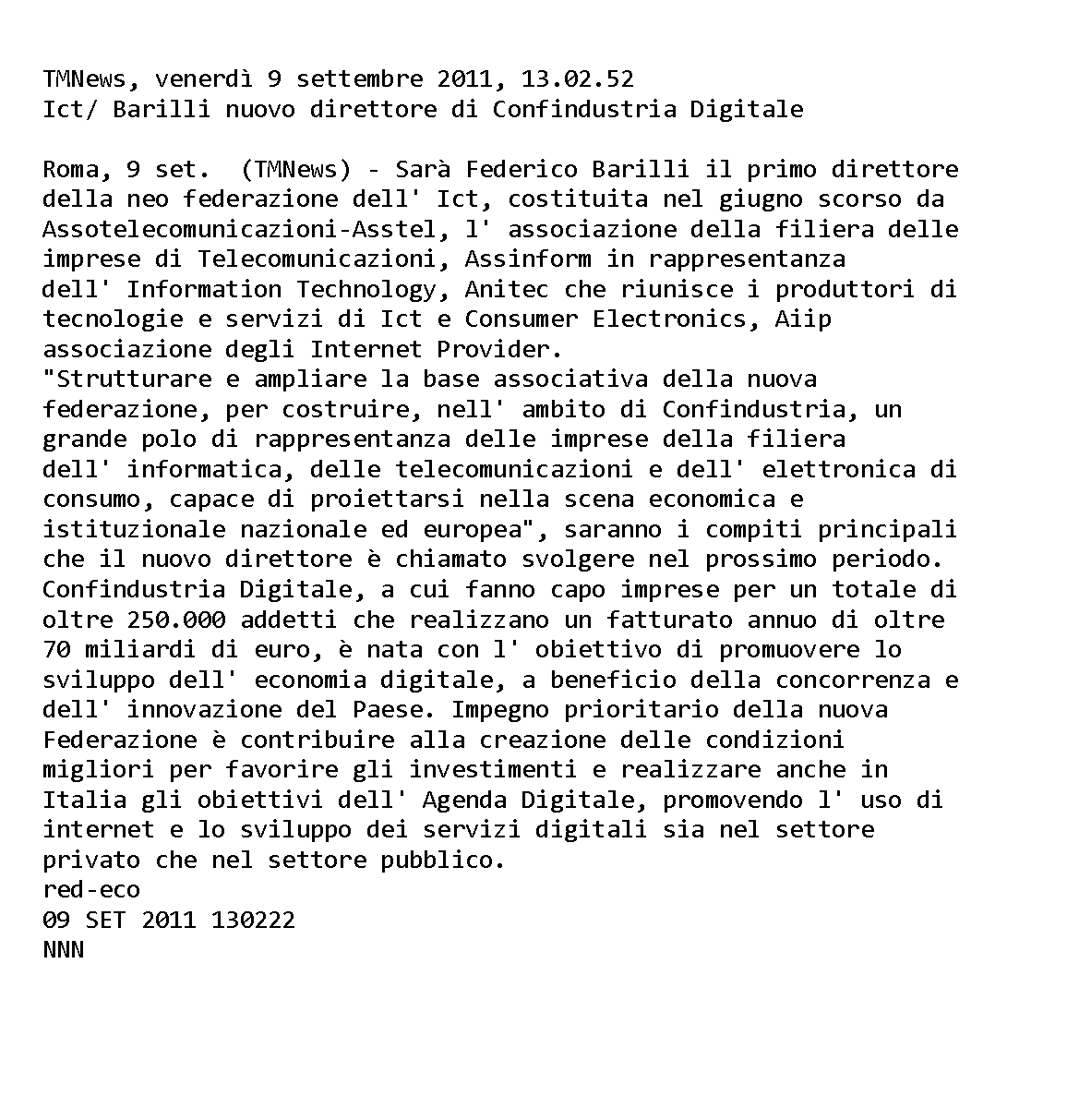 TMNews, venerdì 9 settembre 2011, 13.02.52
Ict/ Barilli nuovo direttore di Confindustria Digitale

Roma, 9 set. (TMNews) - Sarà Federico Barilli il primo direttore della neo federazione dell' Ict, costituita nel giugno scorso da Assotelecomunicazioni-Asstel, l' associazione della filiera delle imprese di Telecomunicazioni, Assinform in rappresentanza dell' Information Technology, Anitec che riunisce i produttori di tecnologie e servizi di Ict e Consumer Electronics, Aiip associazione degli Internet Provider.
"Strutturare e ampliare la base associativa della nuova federazione, per costruire, nell' ambito di Confindustria, un grande polo di rappresentanza delle imprese della filiera dell' informatica, delle telecomunicazioni e dell' elettronica di consumo, capace di proiettarsi nella scena economica e istituzionale nazionale ed europea", saranno i compiti principali che il nuovo direttore è chiamato svolgere nel prossimo periodo.
Confindustria Digitale, a cui fanno capo imprese per un totale di oltre 250.000 addetti che realizzano un fatturato annuo di oltre 70 miliardi di euro, è nata con l' obiettivo di promuovere lo sviluppo dell' economia digitale, a beneficio della concorrenza e dell' innovazione del Paese. Impegno prioritario della nuova Federazione è contribuire alla creazione delle condizioni migliori per favorire gli investimenti e realizzare anche in Italia gli obiettivi dell' Agenda Digitale, promovendo l' uso di internet e lo sviluppo dei servizi digitali sia nel settore privato che nel settore pubblico.
red-eco
09 SET 2011 130222
NNN